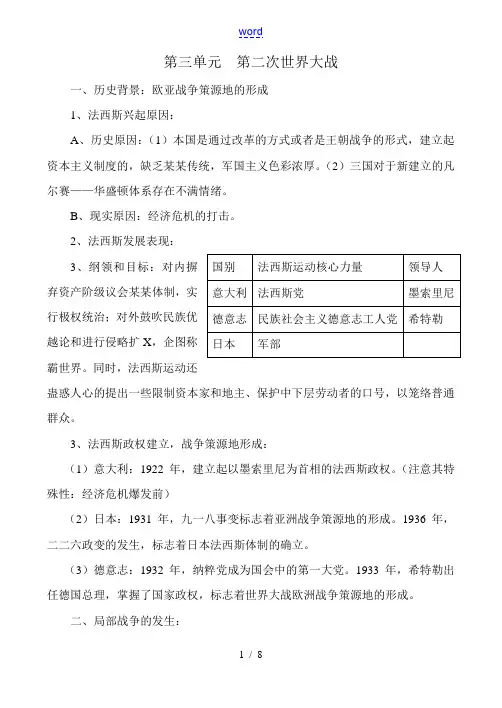 word

第三单元　第二次世界大战

一、历史背景：欧亚战争策源地的形成

1、法西斯兴起原因：

A、历史原因：（1）本国是通过改革的方式或者是王朝战争的形式，建立起资本主义制度的，缺乏某某传统，军国主义色彩浓厚。（2）三国对于新建立的凡尔赛——华盛顿体系存在不满情绪。

B、现实原因：经济危机的打击。

2、法西斯发展表现：

| 国别 | 法西斯运动核心力量 | 领导人 |
|---|---|---|
| 意大利 | 法西斯党 | 墨索里尼 |
| 德意志 | 民族社会主义德意志工人党 | 希特勒 |
| 日本 | 军部 | |

3、纲领和目标：对内摒弃资产阶级议会某某体制，实行极权统治；对外鼓吹民族优越论和进行侵略扩X，企图称霸世界。同时，法西斯运动还蛊惑人心的提出一些限制资本家和地主、保护中下层劳动者的口号，以笼络普通群众。

3、法西斯政权建立，战争策源地形成：

（1）意大利：1922 年，建立起以墨索里尼为首相的法西斯政权。（注意其特殊性：经济危机爆发前）

（2）日本：1931 年，九一八事变标志着亚洲战争策源地的形成。1936 年，二二六政变的发生，标志着日本法西斯体制的确立。

（3）德意志：1932 年，纳粹党成为国会中的第一大党。1933 年，希特勒出任德国总理，掌握了国家政权，标志着世界大战欧洲战争策源地的形成。

二、局部战争的发生：

1 / 8